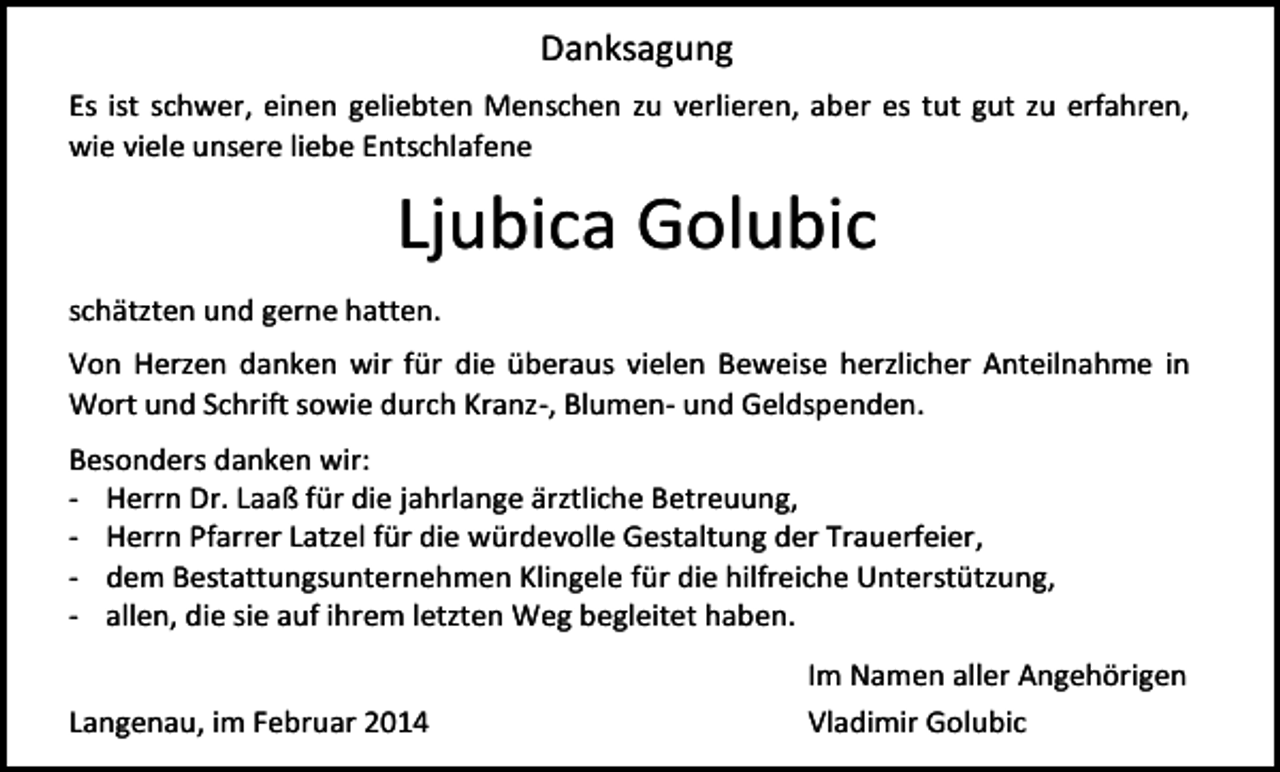 Danksagung

Es ist schwer, einen geliebten Menschen zu verlieren, aber es tut gut zu erfahren, wie viele unsere liebe Entschlafene

Ljubica Golubic

schätzten und gerne hatten.

Von Herzen danken wir für die überaus vielen Beweise herzlicher Anteilnahme in Wort und Schrift sowie durch Kranz-, Blumen- und Geldspenden.

Besonders danken wir:
- Herrn Dr. Laaß für die jahrlange ärztliche Betreuung,
- Herrn Pfarrer Latzel für die würdevolle Gestaltung der Trauerfeier,
- dem Bestattungsunternehmen Klingele für die hilfreiche Unterstützung,
- allen, die sie auf ihrem letzten Weg begleitet haben.

Im Namen aller Angehörigen

Langenau, im Februar 2014

Vladimir Golubic